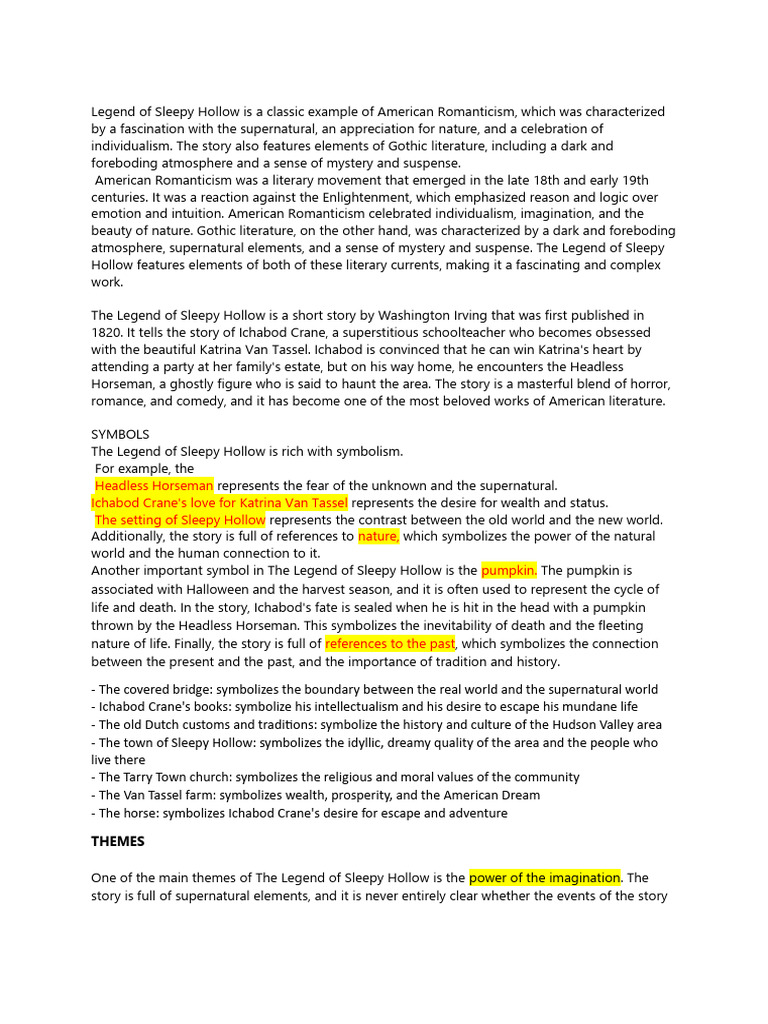 Legend of Sleepy Hollow is a classic example of American Romanticism, which was characterized by a fascination with the supernatural, an appreciation for nature, and a celebration of individualism. The story also features elements of Gothic literature, including a dark and foreboding atmosphere and a sense of mystery and suspense.
American Romanticism was a literary movement that emerged in the late 18th and early 19th centuries. It was a reaction against the Enlightenment, which emphasized reason and logic over emotion and intuition. American Romanticism celebrated individualism, imagination, and the beauty of nature. Gothic literature, on the other hand, was characterized by a dark and foreboding atmosphere, supernatural elements, and a sense of mystery and suspense. The Legend of Sleepy Hollow features elements of both of these literary currents, making it a fascinating and complex work.

The Legend of Sleepy Hollow is a short story by Washington Irving that was first published in 1820. It tells the story of Ichabod Crane, a superstitious schoolteacher who becomes obsessed with the beautiful Katrina Van Tassel. Ichabod is convinced that he can win Katrina's heart by attending a party at her family's estate, but on his way home, he encounters the Headless Horseman, a ghostly figure who is said to haunt the area. The story is a masterful blend of horror, romance, and comedy, and it has become one of the most beloved works of American literature.

SYMBOLS
The Legend of Sleepy Hollow is rich with symbolism.
For example, the
Headless Horseman represents the fear of the unknown and the supernatural.
Ichabod Crane's love for Katrina Van Tassel represents the desire for wealth and status.
The setting of Sleepy Hollow represents the contrast between the old world and the new world. Additionally, the story is full of references to nature, which symbolizes the power of the natural world and the human connection to it.
Another important symbol in The Legend of Sleepy Hollow is the pumpkin. The pumpkin is associated with Halloween and the harvest season, and it is often used to represent the cycle of life and death. In the story, Ichabod's fate is sealed when he is hit in the head with a pumpkin thrown by the Headless Horseman. This symbolizes the inevitability of death and the fleeting nature of life. Finally, the story is full of references to the past, which symbolizes the connection between the present and the past, and the importance of tradition and history.

- The covered bridge: symbolizes the boundary between the real world and the supernatural world
- Ichabod Crane's books: symbolize his intellectualism and his desire to escape his mundane life
- The old Dutch customs and traditions: symbolize the history and culture of the Hudson Valley area
- The town of Sleepy Hollow: symbolizes the idyllic, dreamy quality of the area and the people who live there
- The Tarry Town church: symbolizes the religious and moral values of the community
- The Van Tassel farm: symbolizes wealth, prosperity, and the American Dream
- The horse: symbolizes Ichabod Crane's desire for escape and adventure

THEMES

One of the main themes of The Legend of Sleepy Hollow is the power of the imagination. The story is full of supernatural elements, and it is never entirely clear whether the events of the story